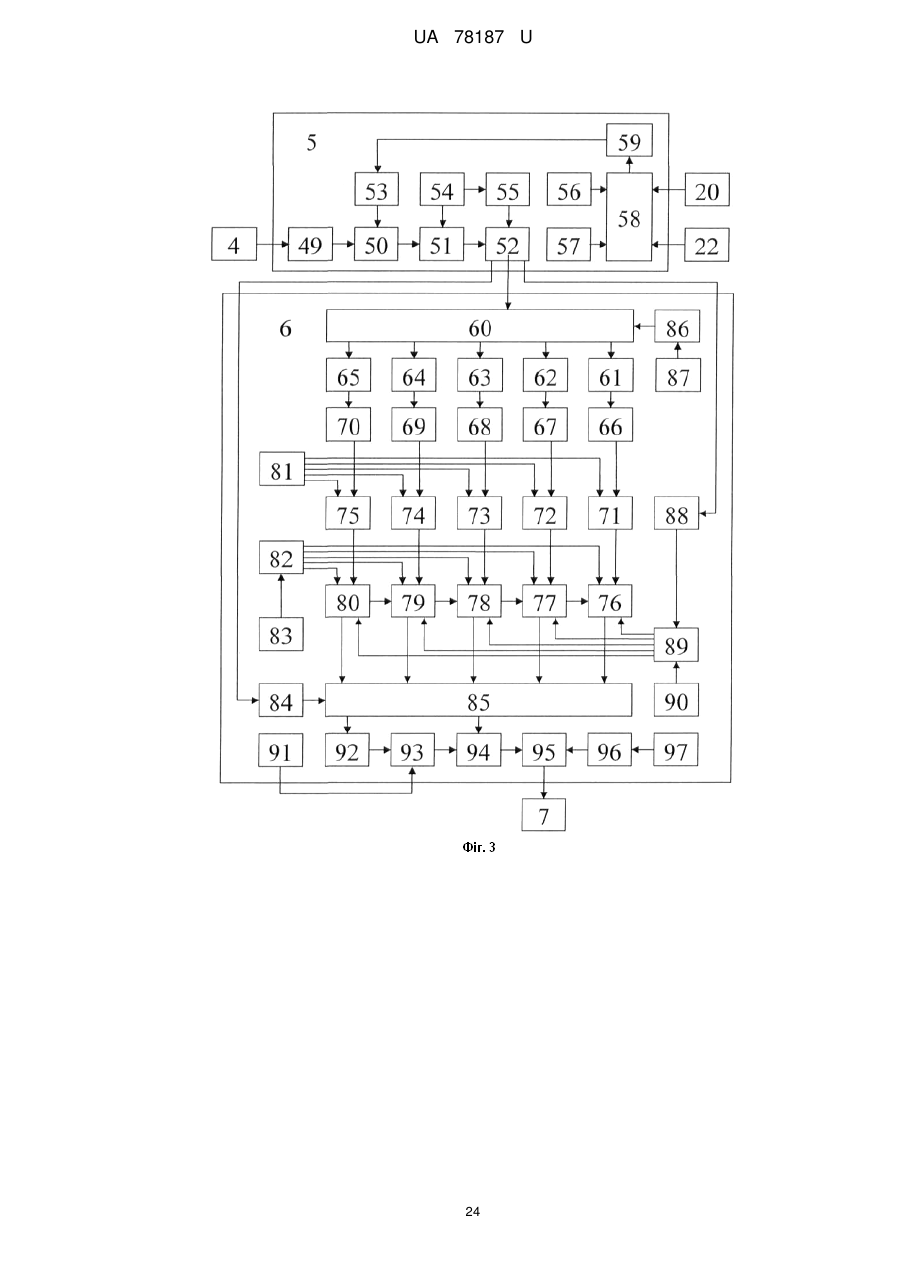 UA 78187 U

5

59

53 54 55 56 20

58

4 49 50 51 52 57 22

6

60 86

65 64 63 62 61 87

70 69 68 67 66

81

75 74 73 72 71 88

82

80 79 78 77 76

83 89

84 85 90

91 92 93 94 95 96 97

7

Фіг. 3

24